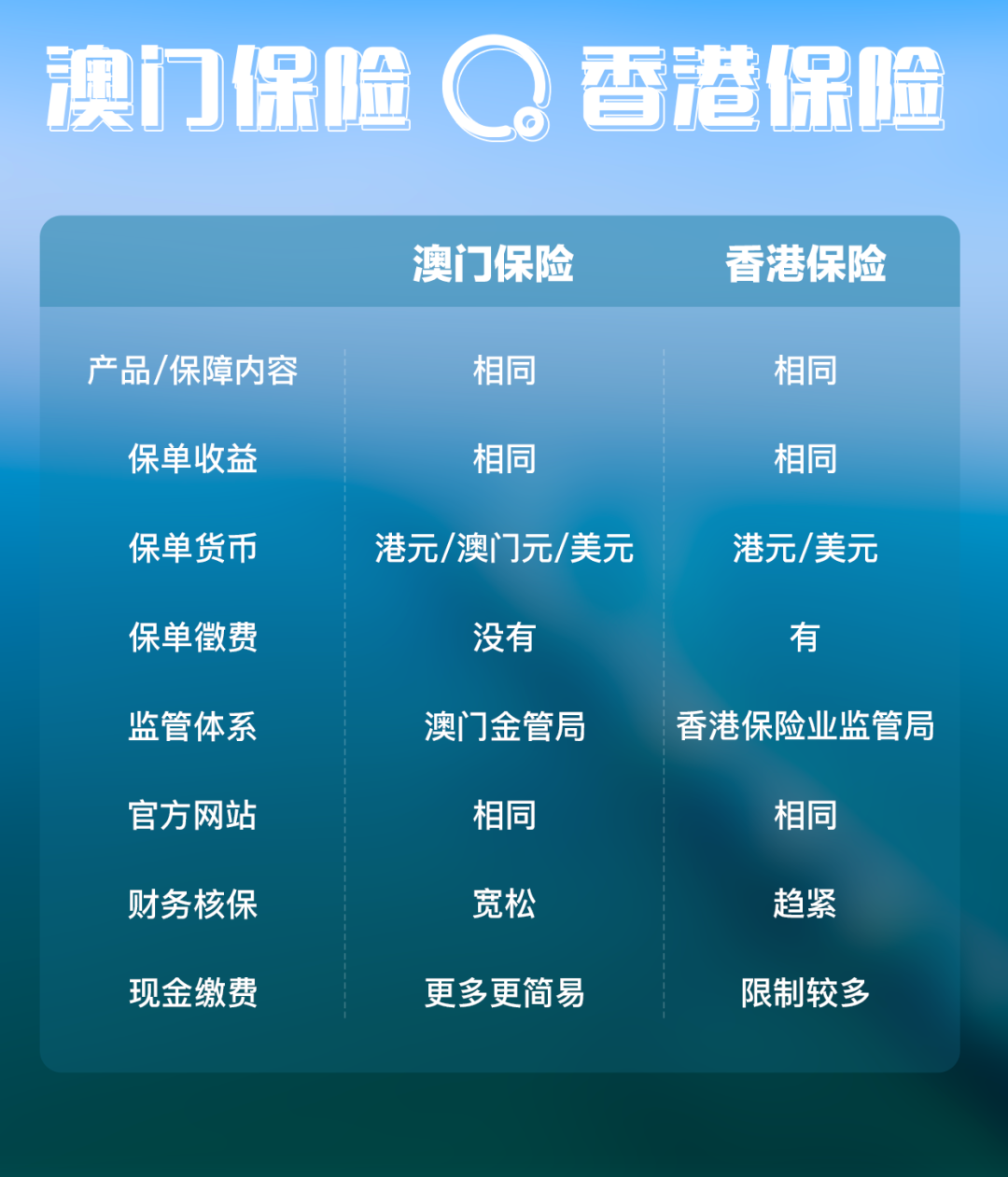 澳门保险 香港保险

| | 澳门保险 | 香港保险 |
|---|---|---|
| 产品/保障内容 | 相同 | 相同 |
| 保单收益 | 相同 | 相同 |
| 保单货币 | 港元/澳门元/美元 | 港元/美元 |
| 保单徵费 | 没有 | 有 |
| 监管体系 | 澳门金管局 | 香港保险业监管局 |
| 官方网站 | 相同 | 相同 |
| 财务核保 | 宽松 | 趋紧 |
| 现金缴费 | 更多更简易 | 限制较多 |